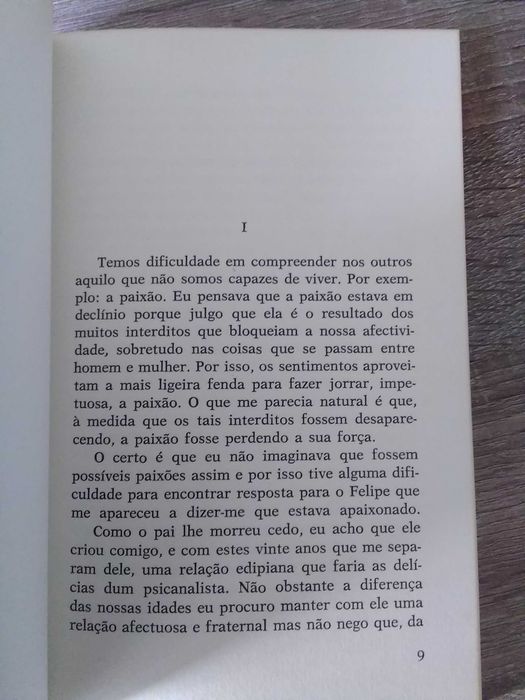 I

Temos dificuldade em compreender nos outros aquilo que não somos capazes de viver. Por exemplo: a paixão. Eu pensava que a paixão estava em declínio porque julgo que ela é o resultado dos muitos interditos que bloqueiam a nossa afectividade, sobretudo nas coisas que se passam entre homem e mulher. Por isso, os sentimentos aproveitam a mais ligeira fenda para fazer jorrar, impetuosa, a paixão. O que me parecia natural é que, à medida que os tais interditos fossem desaparecendo, a paixão fosse perdendo a sua força.

O certo é que eu não imaginava que fossem possíveis paixões assim e por isso tive alguma dificuldade para encontrar resposta para o Felipe que me apareceu a dizer-me que estava apaixonado.

Como o pai lhe morreu cedo, eu acho que ele criou comigo, e com estes vinte anos que me separam dele, uma relação edipiana que faria as delícias dum psicanalista. Não obstante a diferença das nossas idades eu procuro manter com ele uma relação afectuosa e fraternal mas não nego que, da

9